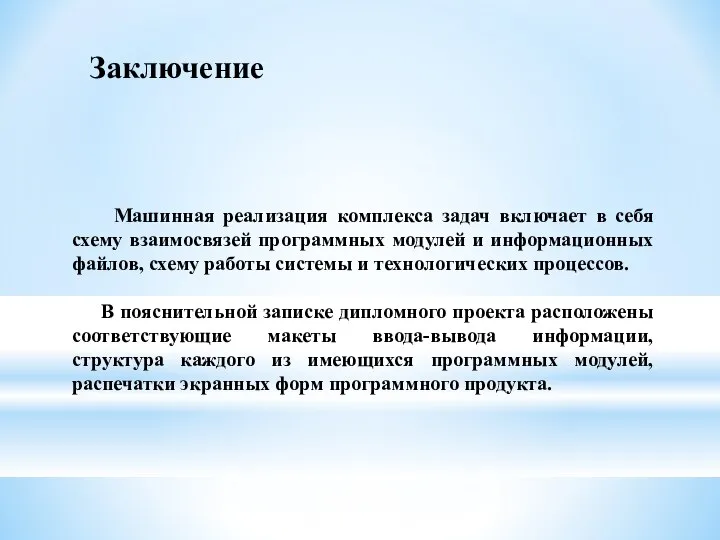 Заключение

Машинная реализация комплекса задач включает в себя схему взаимосвязей программных модулей и информационных файлов, схему работы системы и технологических процессов.

В пояснительной записке дипломного проекта расположены соответствующие макеты ввода-вывода информации, структура каждого из имеющихся программных модулей, распечатки экранных форм программного продукта.